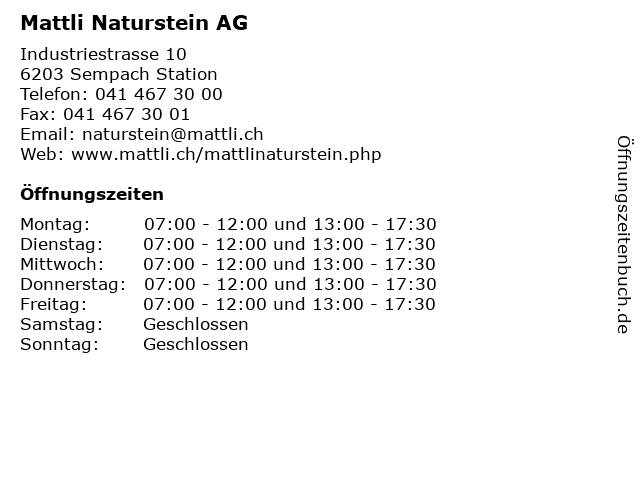 Mattli Naturstein AG

Industriestrasse 10
6203 Sempach Station
Telefon: 041 467 30 00
Fax: 041 467 30 01
Email: naturstein@mattli.ch
Web: www.mattli.ch/mattlinaturstein.php

Öffnungszeiten

| | |
|---|---|
| Montag: | 07:00 - 12:00 und 13:00 - 17:30 |
| Dienstag: | 07:00 - 12:00 und 13:00 - 17:30 |
| Mittwoch: | 07:00 - 12:00 und 13:00 - 17:30 |
| Donnerstag: | 07:00 - 12:00 und 13:00 - 17:30 |
| Freitag: | 07:00 - 12:00 und 13:00 - 17:30 |
| Samstag: | Geschlossen |
| Sonntag: | Geschlossen |

Öffnungszeitenbuch.de